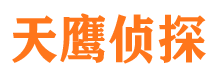 天鹰侦探